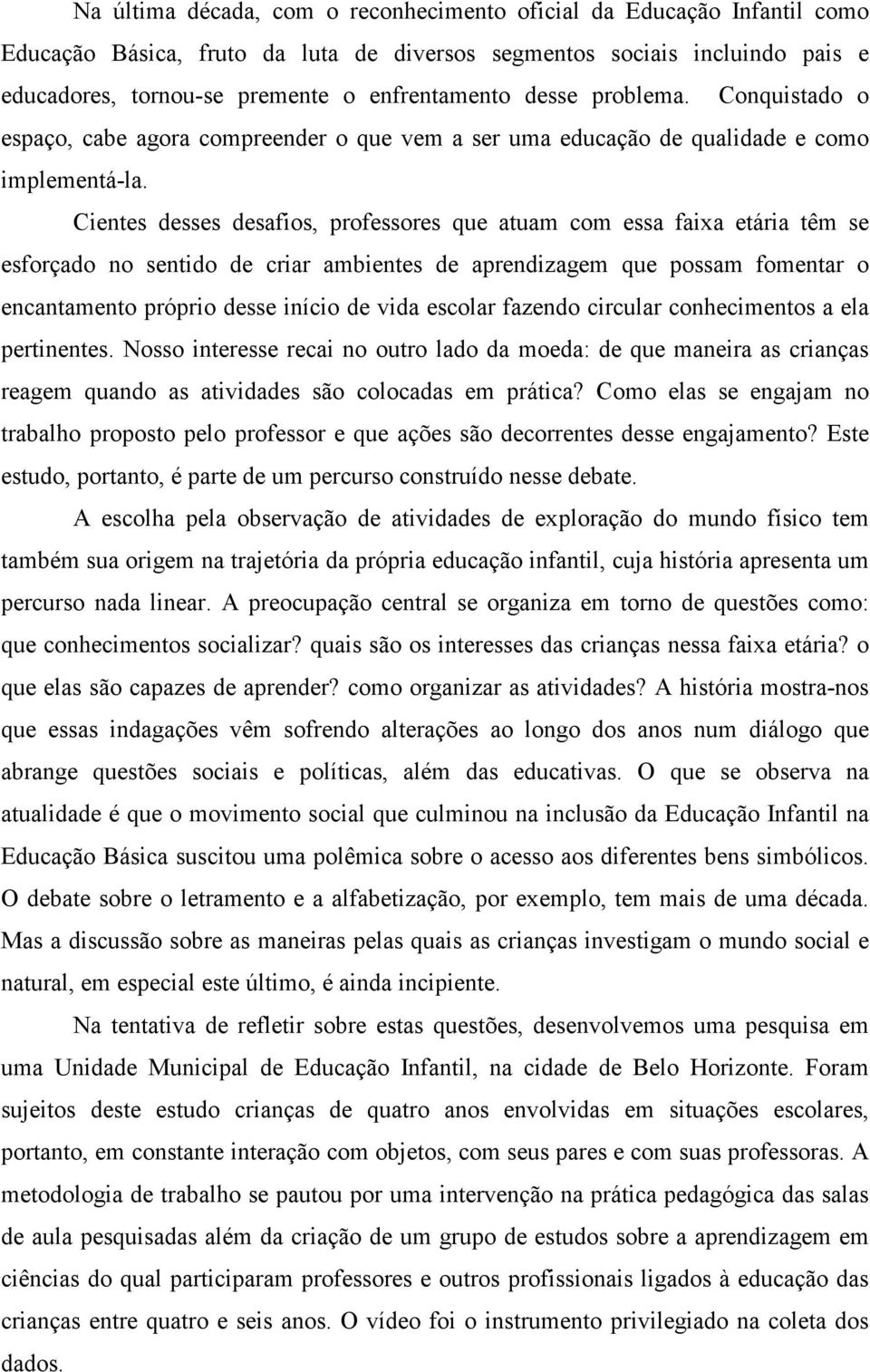 Na última década, com o reconhecimento oficial da Educação Infantil como Educação Básica, fruto da luta de diversos segmentos sociais incluindo pais e educadores, tornou-se premente o enfrentamento desse problema. Conquistado o espaço, cabe agora compreender o que vem a ser uma educação de qualidade e como implementá-la.

Cientes desses desafios, professores que atuam com essa faixa etária têm se esforçado no sentido de criar ambientes de aprendizagem que possam fomentar o encantamento próprio desse início de vida escolar fazendo circular conhecimentos a ela pertinentes. Nosso interesse recai no outro lado da moeda: de que maneira as crianças reagem quando as atividades são colocadas em prática? Como elas se engajam no trabalho proposto pelo professor e que ações são decorrentes desse engajamento? Este estudo, portanto, é parte de um percurso construído nesse debate.

A escolha pela observação de atividades de exploração do mundo físico tem também sua origem na trajetória da própria educação infantil, cuja história apresenta um percurso nada linear. A preocupação central se organiza em torno de questões como: que conhecimentos socializar? quais são os interesses das crianças nessa faixa etária? o que elas são capazes de aprender? como organizar as atividades? A história mostra-nos que essas indagações vêm sofrendo alterações ao longo dos anos num diálogo que abrange questões sociais e políticas, além das educativas. O que se observa na atualidade é que o movimento social que culminou na inclusão da Educação Infantil na Educação Básica suscitou uma polêmica sobre o acesso aos diferentes bens simbólicos. O debate sobre o letramento e a alfabetização, por exemplo, tem mais de uma década. Mas a discussão sobre as maneiras pelas quais as crianças investigam o mundo social e natural, em especial este último, é ainda incipiente.

Na tentativa de refletir sobre estas questões, desenvolvemos uma pesquisa em uma Unidade Municipal de Educação Infantil, na cidade de Belo Horizonte. Foram sujeitos deste estudo crianças de quatro anos envolvidas em situações escolares, portanto, em constante interação com objetos, com seus pares e com suas professoras. A metodologia de trabalho se pautou por uma intervenção na prática pedagógica das salas de aula pesquisadas além da criação de um grupo de estudos sobre a aprendizagem em ciências do qual participaram professores e outros profissionais ligados à educação das crianças entre quatro e seis anos. O vídeo foi o instrumento privilegiado na coleta dos dados.